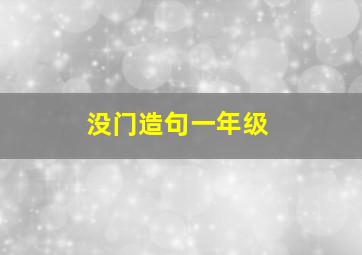 没门造句一年级